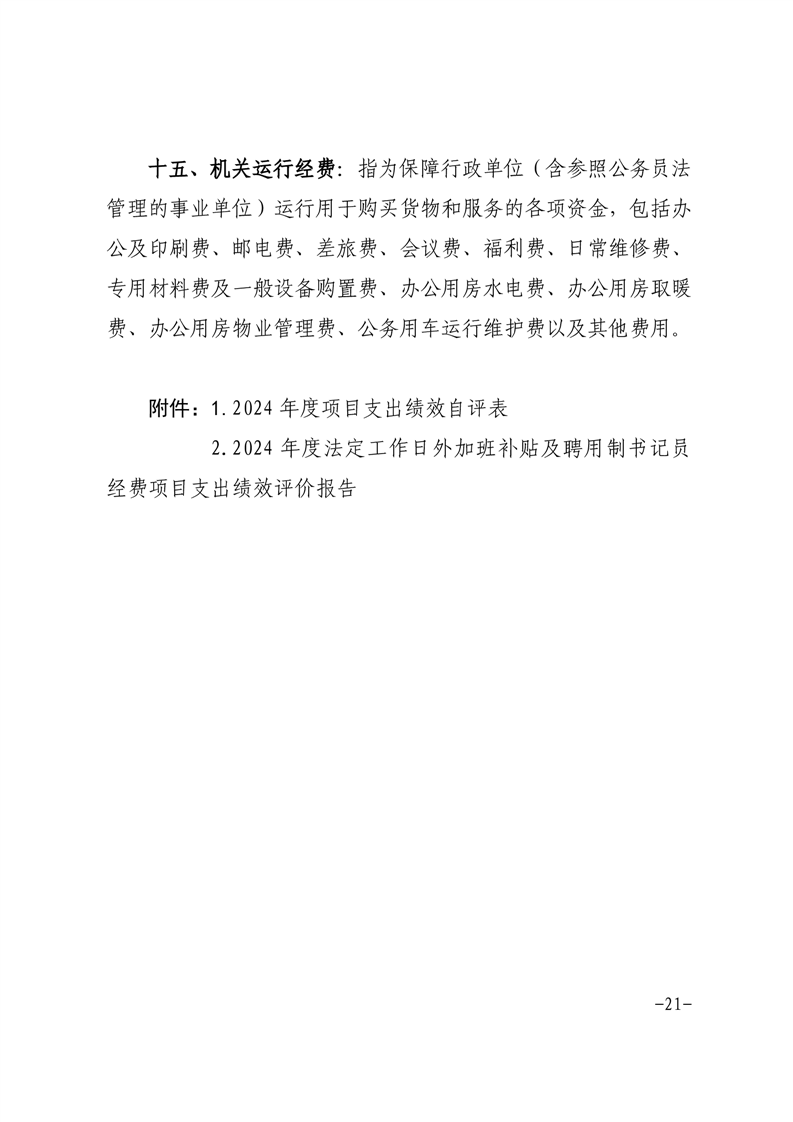 十五、机关运行经费：指为保障行政单位（含参照公务员法管理的事业单位）运行用于购买货物和服务的各项资金，包括办公及印刷费、邮电费、差旅费、会议费、福利费、日常维修费、专用材料费及一般设备购置费、办公用房水电费、办公用房取暖费、办公用房物业管理费、公务用车运行维护费以及其他费用。

附件：1.2024 年度项目支出绩效自评表

2.2024 年度法定工作日外加班补贴及聘用制书记员经费项目支出绩效评价报告

-21-